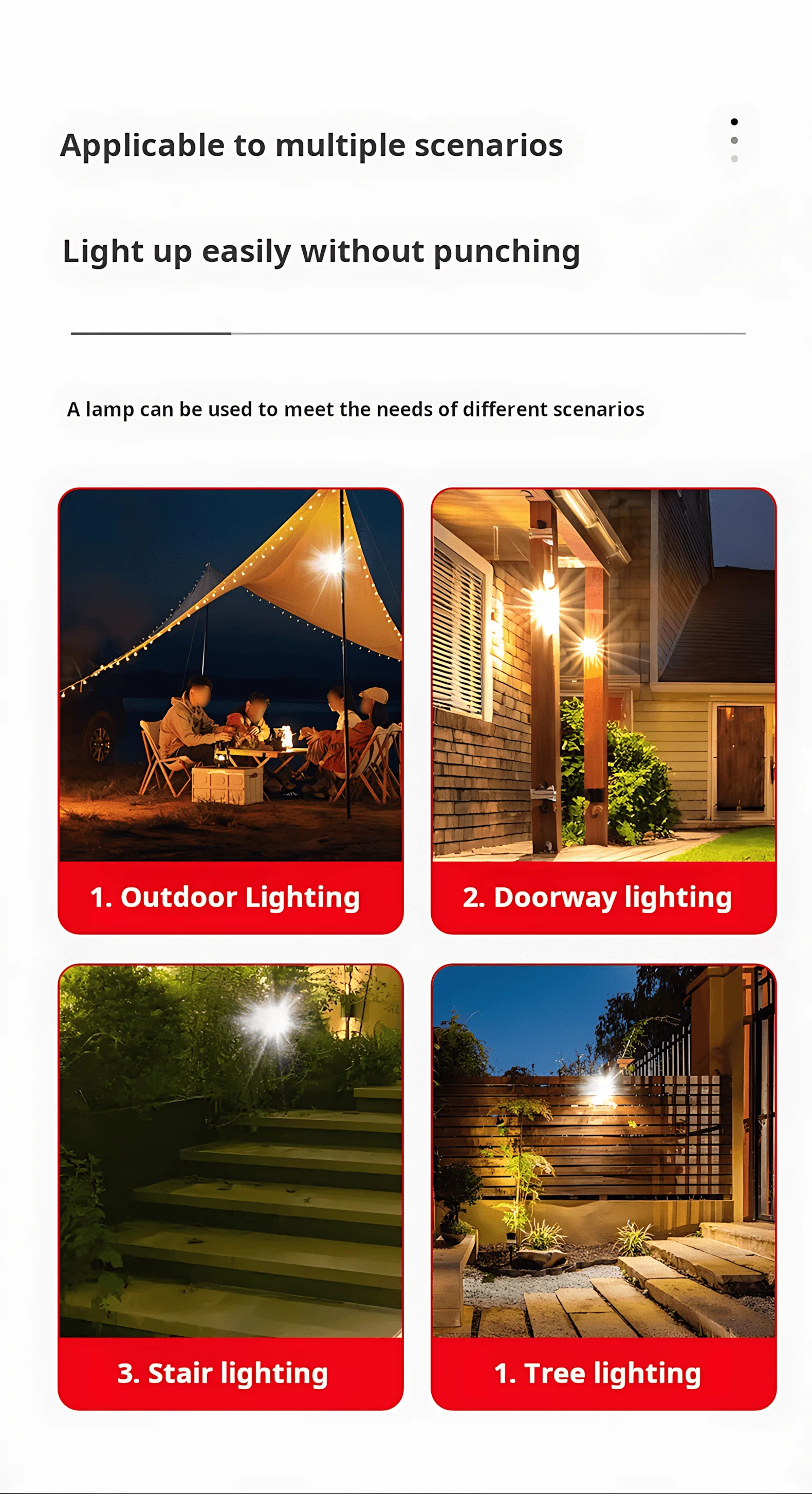 Applicable to multiple scenarios

Light up easily without punching

A lamp can be used to meet the needs of different scenarios

1. Outdoor Lighting

2. Doorway lighting

3. Stair lighting

1. Tree lighting